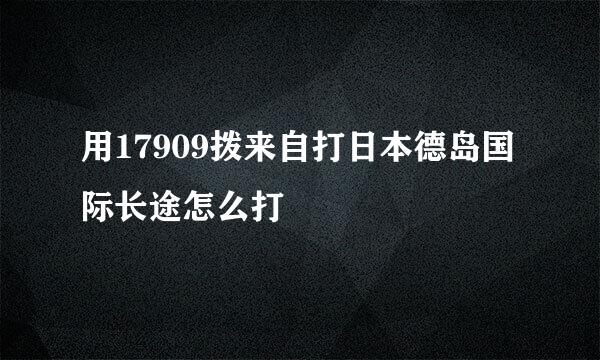 用17909拨来自打日本德岛国际长途怎么打